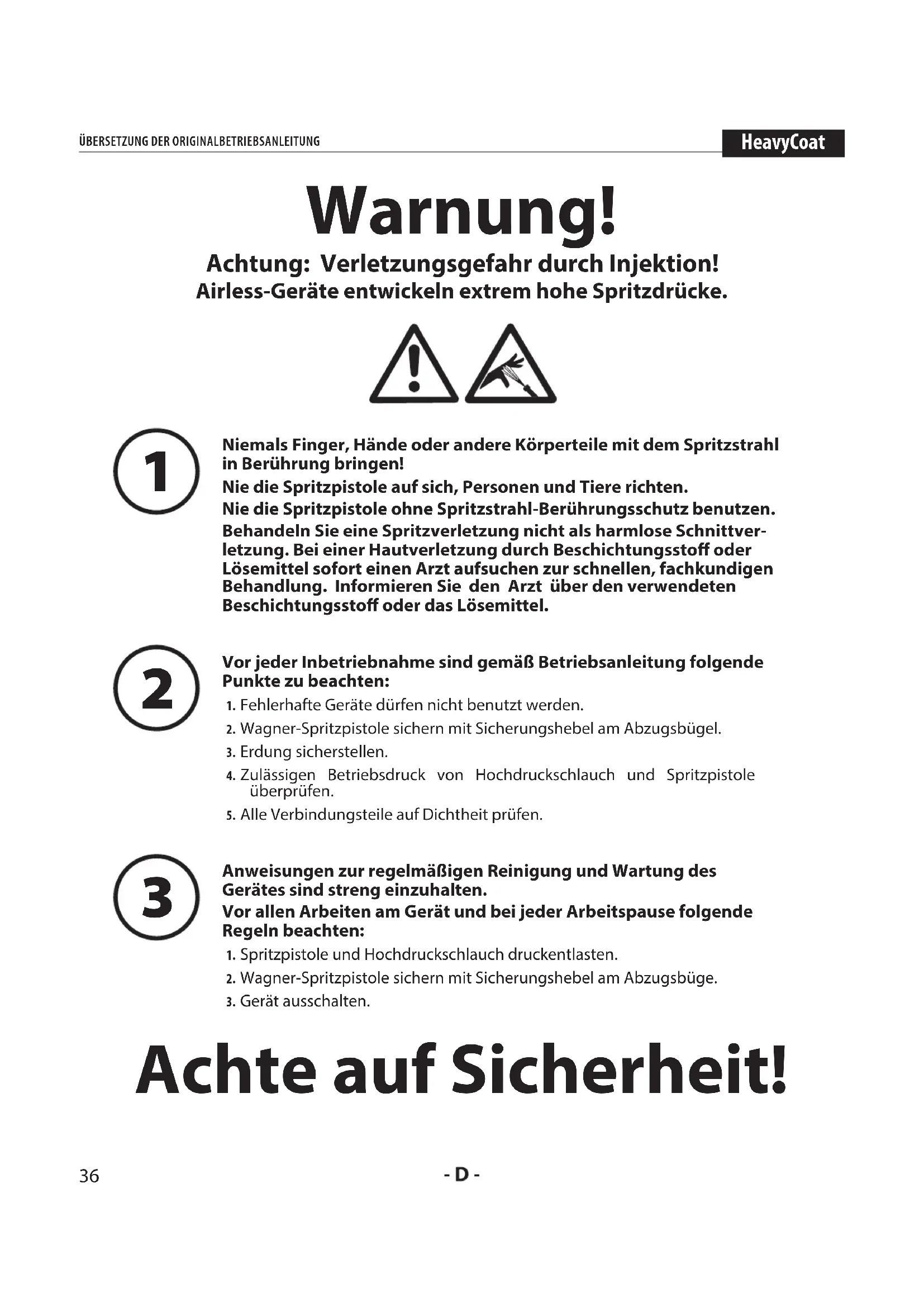 ÜBERSETZUNG DER ORIGINALBETRIEBSANLEITUNG

HeavyCoat

Warnung!

Achtung: Verletzungsgefahr durch Injektion!
Airless-Geräte entwickeln extrem hohe Spritzdrücke.

1

Niemals Finger, Hände oder andere Körperteile mit dem Spritzstrahl in Berührung bringen!

Nie die Spritzpistole auf sich, Personen und Tiere richten.

Nie die Spritzpistole ohne Spritzstrahl-Berührungsschutz benutzen.

Behandeln Sie eine Spritzverletzung nicht als harmlose Schnittverletzung. Bei einer Hautverletzung durch Beschichtungsstoff oder Lösemittel sofort einen Arzt aufsuchen zur schnellen, fachkundigen Behandlung. Informieren Sie den Arzt über den verwendeten Beschichtungsstoff oder das Lösemittel.

2

Vor jeder Inbetriebnahme sind gemäß Betriebsanleitung folgende Punkte zu beachten:

1. Fehlerhafte Geräte dürfen nicht benutzt werden.
2. Wagner-Spritzpistole sichern mit Sicherungshebel am Abzugsbügel.
3. Erdung sicherstellen.
4. Zulässigen Betriebsdruck von Hochdruckschlauch und Spritzpistole überprüfen.
5. Alle Verbindungsteile auf Dichtheit prüfen.

3

Anweisungen zur regelmäßigen Reinigung und Wartung des Gerätes sind streng einzuhalten.

Vor allen Arbeiten am Gerät und bei jeder Arbeitspause folgende Regeln beachten:

1. Spritzpistole und Hochdruckschlauch druckentlasten.
2. Wagner-Spritzpistole sichern mit Sicherungshebel am Abzugsbüge.
3. Gerät ausschalten.

Achte auf Sicherheit!

36

- D -